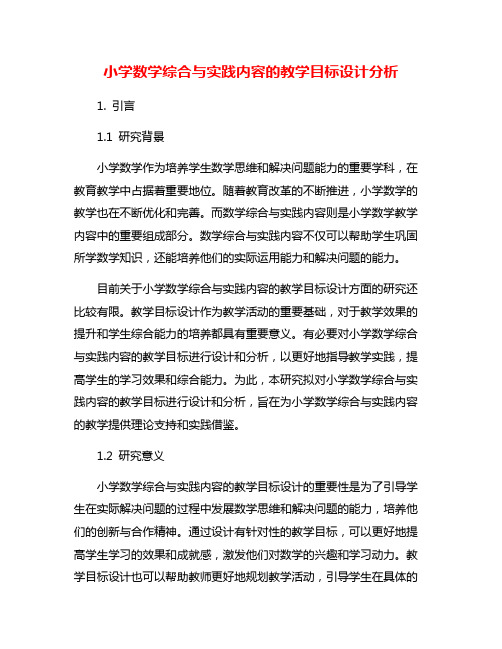 小学数学综合与实践内容的教学目标设计分析

1. 引言

1.1 研究背景

小学数学作为培养学生数学思维和解决问题能力的重要学科，在教育教学中占据着重要地位。随着教育改革的不断推进，小学数学的教学也在不断优化和完善。而数学综合与实践内容则是小学数学教学内容中的重要组成部分。数学综合与实践内容不仅可以帮助学生巩固所学数学知识，还能培养他们的实际运用能力和解决问题的能力。

目前关于小学数学综合与实践内容的教学目标设计方面的研究还比较有限。教学目标设计作为教学活动的重要基础，对于教学效果的提升和学生综合能力的培养都具有重要意义。有必要对小学数学综合与实践内容的教学目标进行设计和分析，以更好地指导教学实践，提高学生的学习效果和综合能力。为此，本研究拟对小学数学综合与实践内容的教学目标进行设计和分析，旨在为小学数学综合与实践内容的教学提供理论支持和实践借鉴。

1.2 研究意义

小学数学综合与实践内容的教学目标设计的重要性是为了引导学生在实际解决问题的过程中发展数学思维和解决问题的能力，培养他们的创新与合作精神。通过设计有针对性的教学目标，可以更好地提高学生学习的效果和成就感，激发他们对数学的兴趣和学习动力。教学目标设计也可以帮助教师更好地规划教学活动，引导学生在具体的